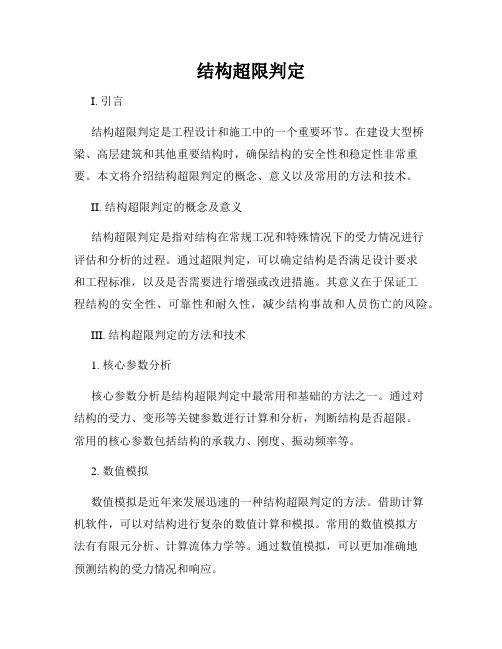 结构超限判定

I. 引言

结构超限判定是工程设计和施工中的一个重要环节。在建设大型桥梁、高层建筑和其他重要结构时，确保结构的安全性和稳定性非常重要。本文将介绍结构超限判定的概念、意义以及常用的方法和技术。

II. 结构超限判定的概念及意义

结构超限判定是指对结构在常规工况和特殊情况下的受力情况进行评估和分析的过程。通过超限判定，可以确定结构是否满足设计要求和工程标准，以及是否需要进行增强或改进措施。其意义在于保证工程结构的安全性、可靠性和耐久性，减少结构事故和人员伤亡的风险。

III. 结构超限判定的方法和技术

1. 核心参数分析

核心参数分析是结构超限判定中最常用和基础的方法之一。通过对结构的受力、变形等关键参数进行计算和分析，判断结构是否超限。常用的核心参数包括结构的承载力、刚度、振动频率等。

2. 数值模拟

数值模拟是近年来发展迅速的一种结构超限判定的方法。借助计算机软件，可以对结构进行复杂的数值计算和模拟。常用的数值模拟方法有有限元分析、计算流体力学等。通过数值模拟，可以更加准确地预测结构的受力情况和响应。